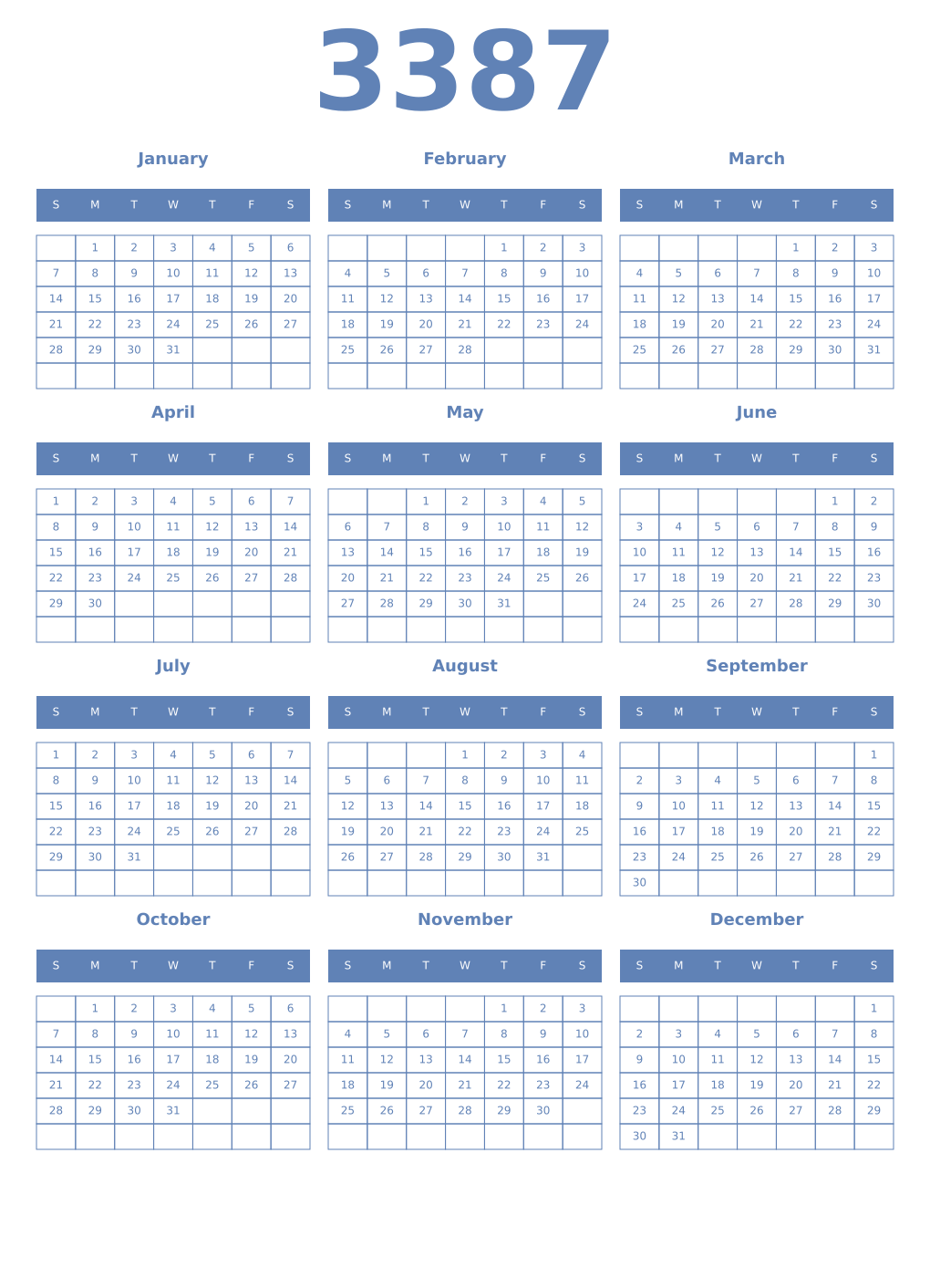 3387

January

| S | M | T | W | T | F | S |
|---|---|---|---|---|---|---|
|  | 1 | 2 | 3 | 4 | 5 | 6 |
| 7 | 8 | 9 | 10 | 11 | 12 | 13 |
| 14 | 15 | 16 | 17 | 18 | 19 | 20 |
| 21 | 22 | 23 | 24 | 25 | 26 | 27 |
| 28 | 29 | 30 | 31 |  |  |  |
|  |  |  |  |  |  |  |

February

| S | M | T | W | T | F | S |
|---|---|---|---|---|---|---|
|  |  |  |  | 1 | 2 | 3 |
| 4 | 5 | 6 | 7 | 8 | 9 | 10 |
| 11 | 12 | 13 | 14 | 15 | 16 | 17 |
| 18 | 19 | 20 | 21 | 22 | 23 | 24 |
| 25 | 26 | 27 | 28 |  |  |  |
|  |  |  |  |  |  |  |

March

| S | M | T | W | T | F | S |
|---|---|---|---|---|---|---|
|  |  |  |  | 1 | 2 | 3 |
| 4 | 5 | 6 | 7 | 8 | 9 | 10 |
| 11 | 12 | 13 | 14 | 15 | 16 | 17 |
| 18 | 19 | 20 | 21 | 22 | 23 | 24 |
| 25 | 26 | 27 | 28 | 29 | 30 | 31 |
|  |  |  |  |  |  |  |

April

| S | M | T | W | T | F | S |
|---|---|---|---|---|---|---|
| 1 | 2 | 3 | 4 | 5 | 6 | 7 |
| 8 | 9 | 10 | 11 | 12 | 13 | 14 |
| 15 | 16 | 17 | 18 | 19 | 20 | 21 |
| 22 | 23 | 24 | 25 | 26 | 27 | 28 |
| 29 | 30 |  |  |  |  |  |
|  |  |  |  |  |  |  |

May

| S | M | T | W | T | F | S |
|---|---|---|---|---|---|---|
|  |  | 1 | 2 | 3 | 4 | 5 |
| 6 | 7 | 8 | 9 | 10 | 11 | 12 |
| 13 | 14 | 15 | 16 | 17 | 18 | 19 |
| 20 | 21 | 22 | 23 | 24 | 25 | 26 |
| 27 | 28 | 29 | 30 | 31 |  |  |
|  |  |  |  |  |  |  |

June

| S | M | T | W | T | F | S |
|---|---|---|---|---|---|---|
|  |  |  |  |  | 1 | 2 |
| 3 | 4 | 5 | 6 | 7 | 8 | 9 |
| 10 | 11 | 12 | 13 | 14 | 15 | 16 |
| 17 | 18 | 19 | 20 | 21 | 22 | 23 |
| 24 | 25 | 26 | 27 | 28 | 29 | 30 |
|  |  |  |  |  |  |  |

July

| S | M | T | W | T | F | S |
|---|---|---|---|---|---|---|
| 1 | 2 | 3 | 4 | 5 | 6 | 7 |
| 8 | 9 | 10 | 11 | 12 | 13 | 14 |
| 15 | 16 | 17 | 18 | 19 | 20 | 21 |
| 22 | 23 | 24 | 25 | 26 | 27 | 28 |
| 29 | 30 | 31 |  |  |  |  |
|  |  |  |  |  |  |  |

August

| S | M | T | W | T | F | S |
|---|---|---|---|---|---|---|
|  |  |  | 1 | 2 | 3 | 4 |
| 5 | 6 | 7 | 8 | 9 | 10 | 11 |
| 12 | 13 | 14 | 15 | 16 | 17 | 18 |
| 19 | 20 | 21 | 22 | 23 | 24 | 25 |
| 26 | 27 | 28 | 29 | 30 | 31 |  |
|  |  |  |  |  |  |  |

September

| S | M | T | W | T | F | S |
|---|---|---|---|---|---|---|
|  |  |  |  |  |  | 1 |
| 2 | 3 | 4 | 5 | 6 | 7 | 8 |
| 9 | 10 | 11 | 12 | 13 | 14 | 15 |
| 16 | 17 | 18 | 19 | 20 | 21 | 22 |
| 23 | 24 | 25 | 26 | 27 | 28 | 29 |
| 30 |  |  |  |  |  |  |

October

| S | M | T | W | T | F | S |
|---|---|---|---|---|---|---|
|  | 1 | 2 | 3 | 4 | 5 | 6 |
| 7 | 8 | 9 | 10 | 11 | 12 | 13 |
| 14 | 15 | 16 | 17 | 18 | 19 | 20 |
| 21 | 22 | 23 | 24 | 25 | 26 | 27 |
| 28 | 29 | 30 | 31 |  |  |  |
|  |  |  |  |  |  |  |

November

| S | M | T | W | T | F | S |
|---|---|---|---|---|---|---|
|  |  |  |  | 1 | 2 | 3 |
| 4 | 5 | 6 | 7 | 8 | 9 | 10 |
| 11 | 12 | 13 | 14 | 15 | 16 | 17 |
| 18 | 19 | 20 | 21 | 22 | 23 | 24 |
| 25 | 26 | 27 | 28 | 29 | 30 |  |
|  |  |  |  |  |  |  |

December

| S | M | T | W | T | F | S |
|---|---|---|---|---|---|---|
|  |  |  |  |  |  | 1 |
| 2 | 3 | 4 | 5 | 6 | 7 | 8 |
| 9 | 10 | 11 | 12 | 13 | 14 | 15 |
| 16 | 17 | 18 | 19 | 20 | 21 | 22 |
| 23 | 24 | 25 | 26 | 27 | 28 | 29 |
| 30 | 31 |  |  |  |  |  |